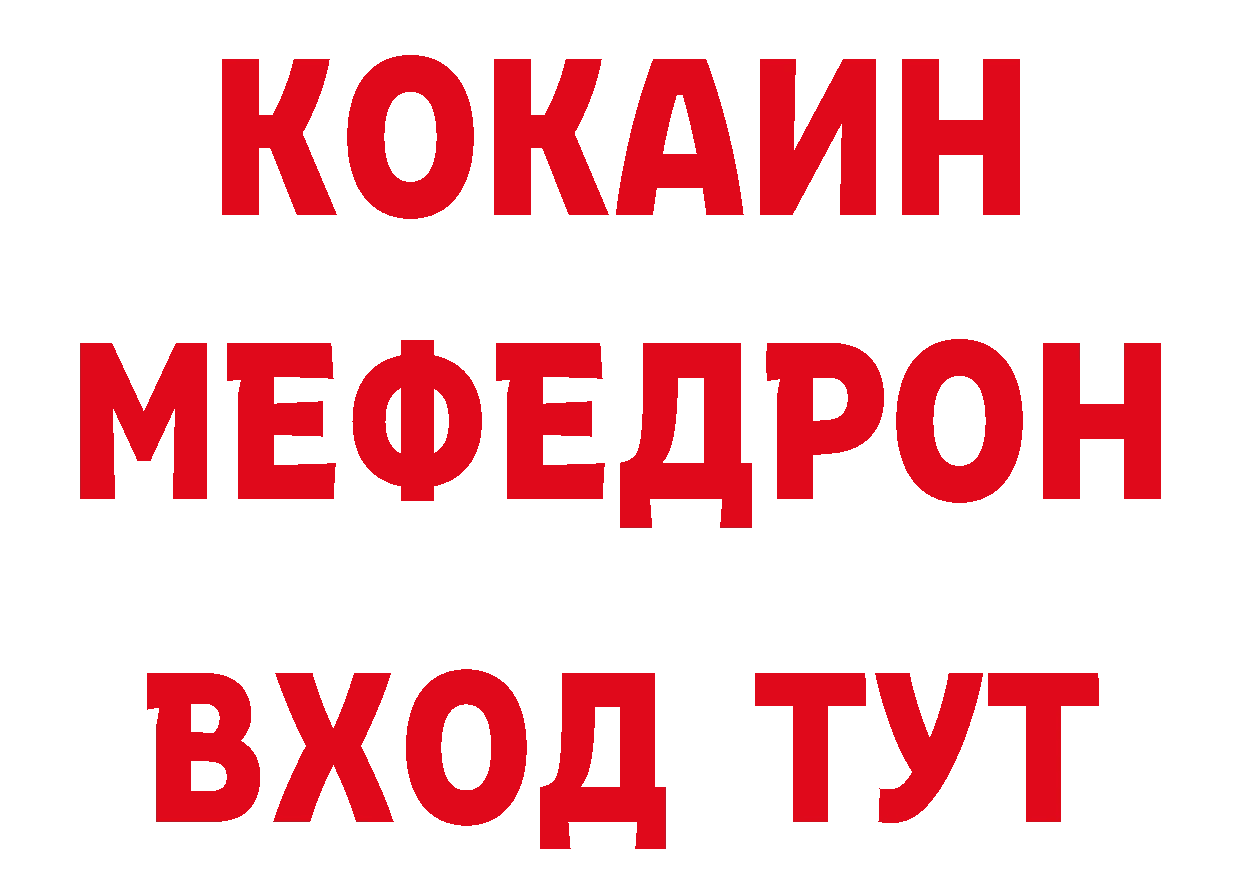 КОКАИН
МЕФЕДРОН
ВХОД ТУТ